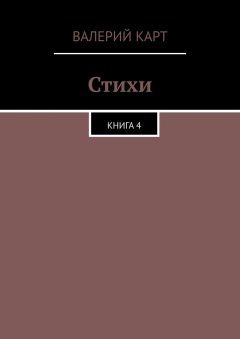 ВАЛЕРИЙ КАРТ

Стихи

КНИГА 4